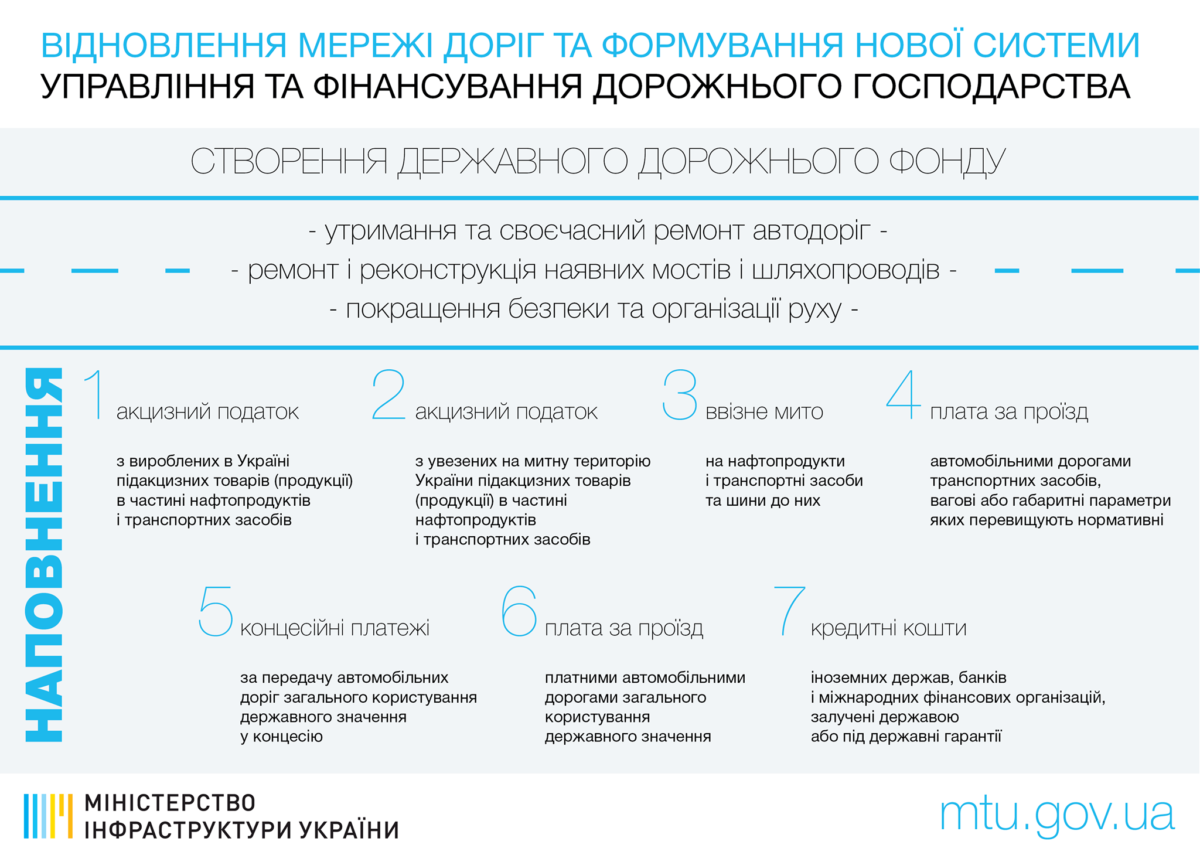 ВІДНОВЛЕННЯ МЕРЕЖІ ДОРІГ ТА ФОРМУВАННЯ НОВОЇ СИСТЕМИ
УПРАВЛІННЯ ТА ФІНАНСУВАННЯ ДОРОЖНЬОГО ГОСПОДАРСТВА

СТВОРЕННЯ ДЕРЖАВНОГО ДОРОЖНЬОГО ФОНДУ

- утримання та своєчасний ремонт автодоріг -
- ремонт і реконструкція наявних мостів і шляхопроводів -
- покращення безпеки та організації руху -

НАПОВНЕННЯ

1 акцизний податок

з вироблених в Україні підакцизних товарів (продукції) в частині нафтопродуктів і транспортних засобів

2 акцизний податок

з увезених на митну територію України підакцизних товарів (продукції) в частині нафтопродуктів і транспортних засобів

3 ввізне мито

на нафтопродукти і транспортні засоби та шини до них

4 плата за проїзд

автомобільними дорогами транспортних засобів, вагові або габаритні параметри яких перевищують нормативні

5 концесійні платежі

за передачу автомобільних доріг загального користування державного значення у концесію

6 плата за проїзд

платними автомобільними дорогами загального користування державного значення

7 кредитні кошти

іноземних держав, банків і міжнародних фінансових організацій, залучені державою або під державні гарантії

МІНІСТЕРСТВО
ІНФРАСТРУКТУРИ УКРАЇНИ

mtu.gov.ua